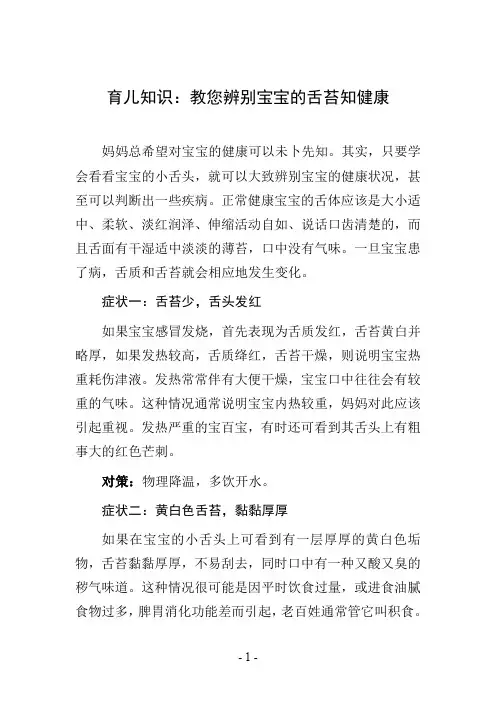 育儿知识：教您辨别宝宝的舌苔知健康

妈妈总希望对宝宝的健康可以未卜先知。其实，只要学会看看宝宝的小舌头，就可以大致辨别宝宝的健康状况，甚至可以判断出一些疾病。正常健康宝宝的舌体应该是大小适中、柔软、淡红润泽、伸缩活动自如、说话口齿清楚的，而且舌面有干湿适中淡淡的薄苔，口中没有气味。一旦宝宝患了病，舌质和舌苔就会相应地发生变化。

症状一：舌苔少，舌头发红

如果宝宝感冒发烧，首先表现为舌质发红，舌苔黄白并略厚，如果发热较高，舌质绛红，舌苔干燥，则说明宝宝热重耗伤津液。发热常常伴有大便干燥，宝宝口中往往会有较重的气味。这种情况通常说明宝宝内热较重，妈妈对此应该引起重视。发热严重的宝百宝，有时还可看到其舌头上有粗事大的红色芒刺。

对策：物理降温，多饮开水。

症状二：黄白色舌苔，黏黏厚厚

如果在宝宝的小舌头上可看到有一层厚厚的黄白色垢物，舌苔黏黏厚厚，不易刮去，同时口中有一种又酸又臭的秽气味道。这种情况很可能是因平时饮食过量，或进食油腻食物过多，脾胃消化功能差而引起，老百姓通常管它叫积食。

- 1 -